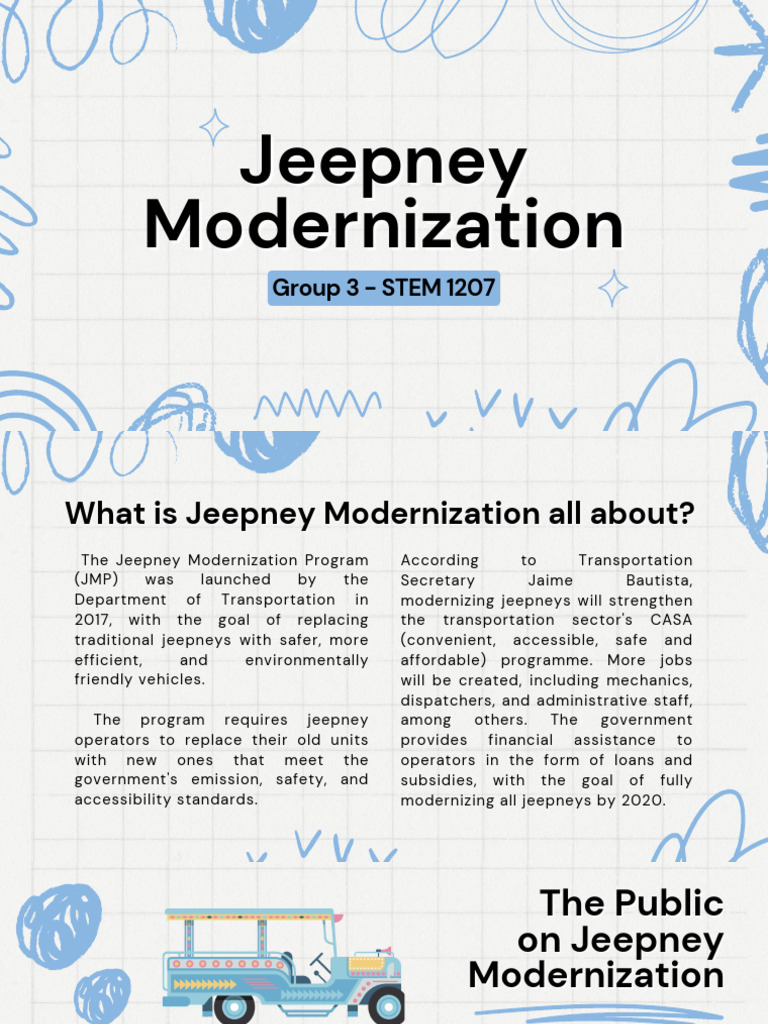 Jeepney Modernization

Group 3 - STEM 1207

What is Jeepney Modernization all about?

The Jeepney Modernization Program (JMP) was launched by the Department of Transportation in 2017, with the goal of replacing traditional jeepneys with safer, more efficient, and environmentally friendly vehicles.

The program requires jeepney operators to replace their old units with new ones that meet the government's emission, safety, and accessibility standards.

According to Transportation Secretary Jaime Bautista, modernizing jeepneys will strengthen the transportation sector's CASA (convenient, accessible, safe and affordable) programme. More jobs will be created, including mechanics, dispatchers, and administrative staff, among others. The government provides financial assistance to operators in the form of loans and subsidies, with the goal of fully modernizing all jeepneys by 2020.

The Public on Jeepney Modernization